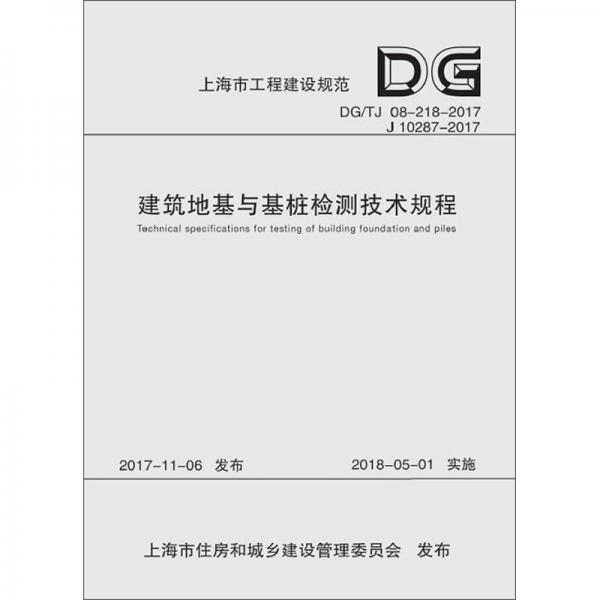 上海市工程建设规范

DG

DG/TJ 08-218-2017
J 10287-2017

建筑地基与基桩检测技术规程

Technical specifications for testing of building foundation and piles

2017-11-06 发布

2018-05-01 实施

上海市住房和城乡建设管理委员会 发布